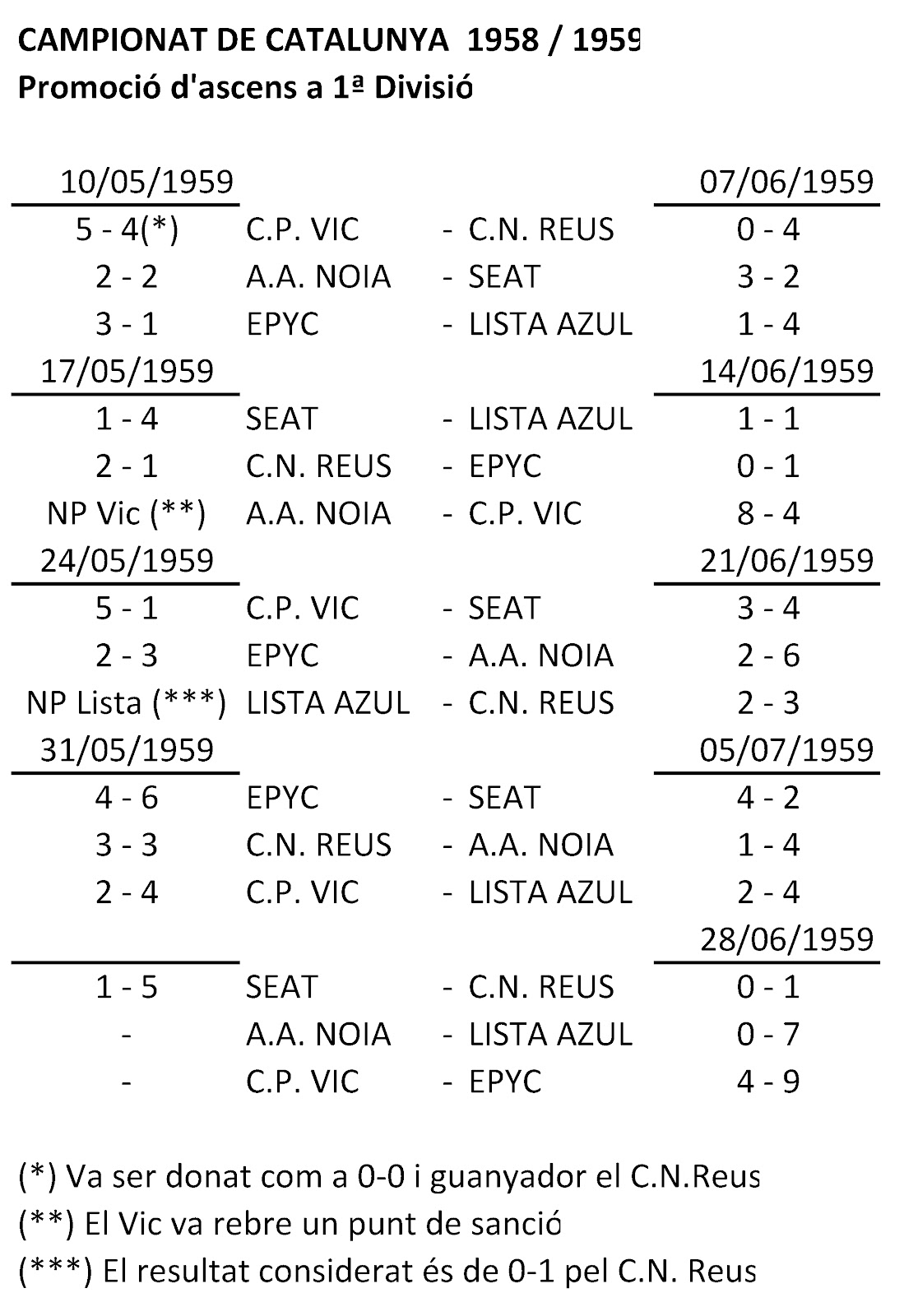 CAMPIONAT DE CATALUNYA 1958 / 1959
Promoció d'ascens a 1ª Divisió

| 10/05/1959 | | | 07/06/1959 |
|---|---|---|---|
| 5 - 4(*) | C.P. VIC | - C.N. REUS | 0 - 4 |
| 2 - 2 | A.A. NOIA | - SEAT | 3 - 2 |
| 3 - 1 | EPYC | - LISTA AZUL | 1 - 4 |
| 17/05/1959 | | | 14/06/1959 |
| 1 - 4 | SEAT | - LISTA AZUL | 1 - 1 |
| 2 - 1 | C.N. REUS | - EPYC | 0 - 1 |
| NP Vic (**) | A.A. NOIA | - C.P. VIC | 8 - 4 |
| 24/05/1959 | | | 21/06/1959 |
| 5 - 1 | C.P. VIC | - SEAT | 3 - 4 |
| 2 - 3 | EPYC | - A.A. NOIA | 2 - 6 |
| NP Lista (***) | LISTA AZUL | - C.N. REUS | 2 - 3 |
| 31/05/1959 | | | 05/07/1959 |
| 4 - 6 | EPYC | - SEAT | 4 - 2 |
| 3 - 3 | C.N. REUS | - A.A. NOIA | 1 - 4 |
| 2 - 4 | C.P. VIC | - LISTA AZUL | 2 - 4 |
| | | | 28/06/1959 |
| 1 - 5 | SEAT | - C.N. REUS | 0 - 1 |
| - | A.A. NOIA | - LISTA AZUL | 0 - 7 |
| - | C.P. VIC | - EPYC | 4 - 9 |

(*) Va ser donat com a 0-0 i guanyador el C.N.Reus
(**) El Vic va rebre un punt de sanció
(***) El resultat considerat és de 0-1 pel C.N. Reus